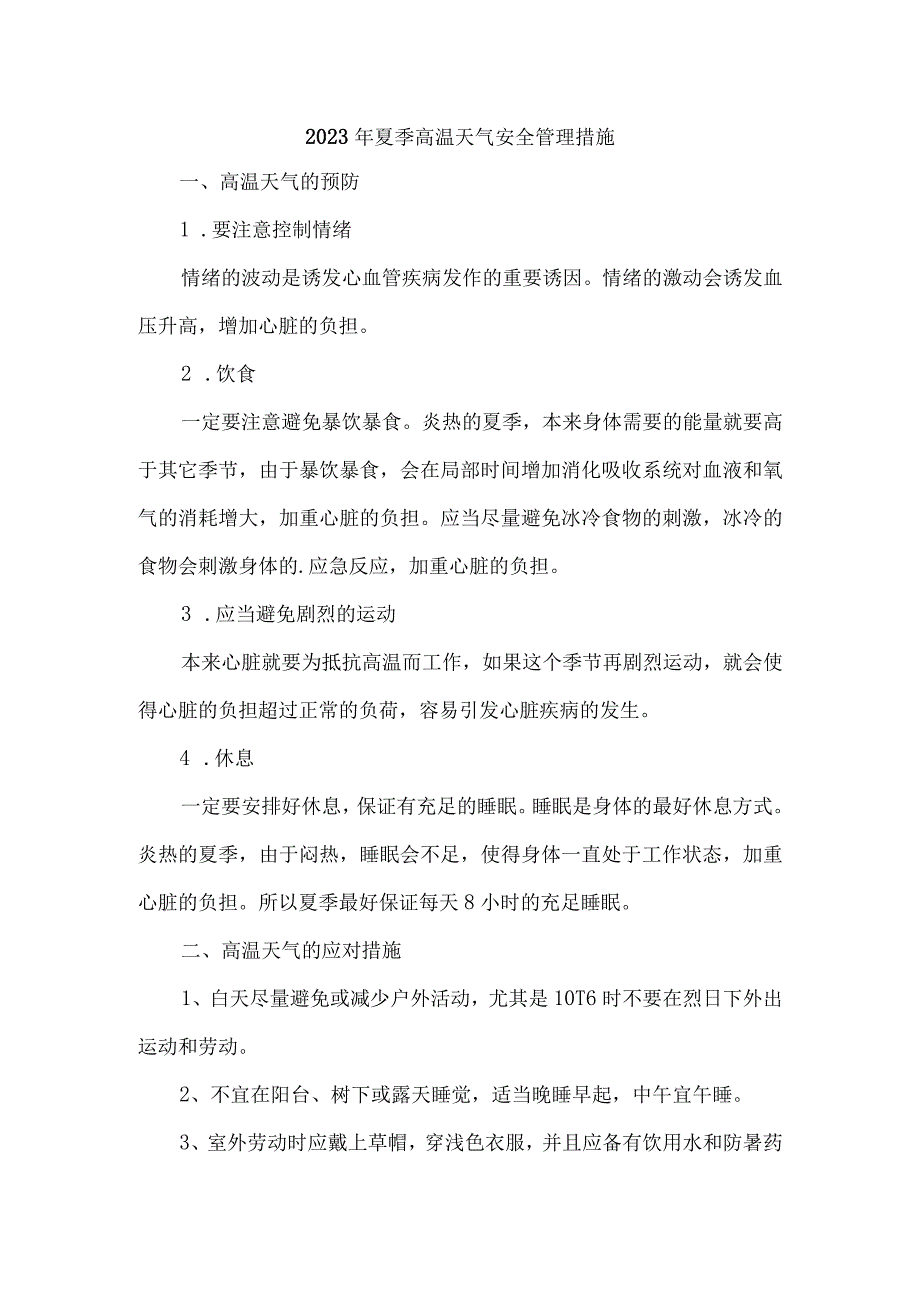 2023年夏季高温天气安全管理措施

一、高温天气的预防

1．要注意控制情绪

情绪的波动是诱发心血管疾病发作的重要诱因。情绪的激动会诱发血压升高，增加心脏的负担。

2．饮食

一定要注意避免暴饮暴食。炎热的夏季，本来身体需要的能量就要高于其它季节，由于暴饮暴食，会在局部时间增加消化吸收系统对血液和氧气的消耗增大，加重心脏的负担。应当尽量避免冰冷食物的刺激，冰冷的食物会刺激身体的.应急反应，加重心脏的负担。

3．应当避免剧烈的运动

本来心脏就要为抵抗高温而工作，如果这个季节再剧烈运动，就会使得心脏的负担超过正常的负荷，容易引发心脏疾病的发生。

4．休息

一定要安排好休息，保证有充足的睡眠。睡眠是身体的最好休息方式。炎热的夏季，由于闷热，睡眠会不足，使得身体一直处于工作状态，加重心脏的负担。所以夏季最好保证每天8小时的充足睡眠。

二、高温天气的应对措施

1、白天尽量避免或减少户外活动，尤其是10T6时不要在烈日下外出运动和劳动。

2、不宜在阳台、树下或露天睡觉，适当晚睡早起，中午宜午睡。

3、室外劳动时应戴上草帽，穿浅色衣服，并且应备有饮用水和防暑药